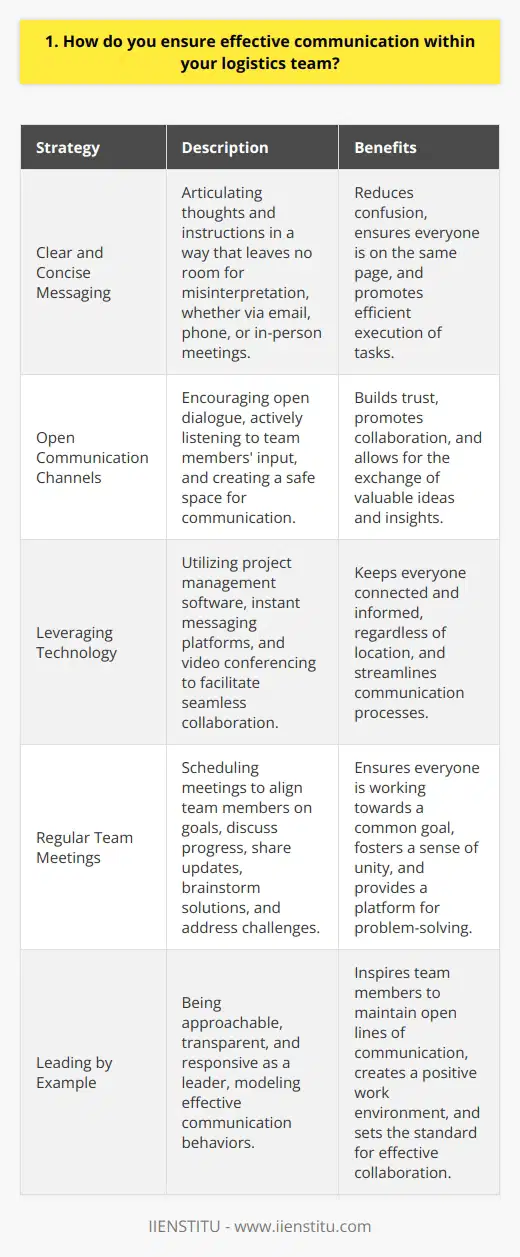 1. How do you ensure effective communication within your logistics team?

| Strategy | Description | Benefits |
|---|---|---|
| Clear and Concise Messaging | Articulating thoughts and instructions in a way that leaves no room for misinterpretation, whether via email, phone, or in-person meetings. | Reduces confusion, ensures everyone is on the same page, and promotes efficient execution of tasks. |
| Open Communication Channels | Encouraging open dialogue, actively listening to team members' input, and creating a safe space for communication. | Builds trust, promotes collaboration, and allows for the exchange of valuable ideas and insights. |
| Leveraging Technology | Utilizing project management software, instant messaging platforms, and video conferencing to facilitate seamless collaboration. | Keeps everyone connected and informed, regardless of location, and streamlines communication processes. |
| Regular Team Meetings | Scheduling meetings to align team members on goals, discuss progress, share updates, brainstorm solutions, and address challenges. | Ensures everyone is working towards a common goal, fosters a sense of unity, and provides a platform for problem-solving. |
| Leading by Example | Being approachable, transparent, and responsive as a leader, modeling effective communication behaviors. | Inspires team members to maintain open lines of communication, creates a positive work environment, and sets the standard for effective collaboration. |

IIENSTITU - www.iienstitu.com